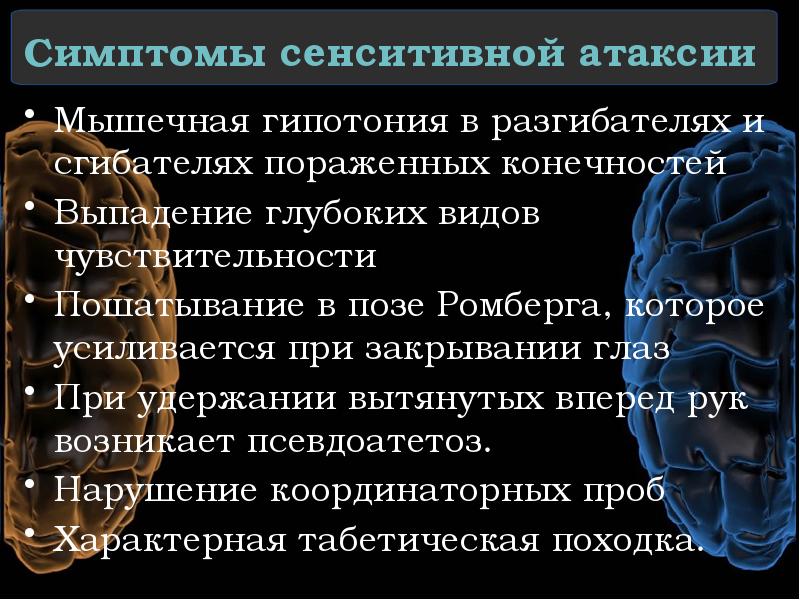 Симптомы сенситивной атаксии

• Мышечная гипотония в разгибателях и сгибателях пораженных конечностей
• Выпадение глубоких видов чувствительности
• Пошатывание в позе Ромберга, которое усиливается при закрывании глаз
• При удержании вытянутых вперед рук возникает псевдоатетоз.
• Нарушение координаторных проб
• Характерная табетическая походка.